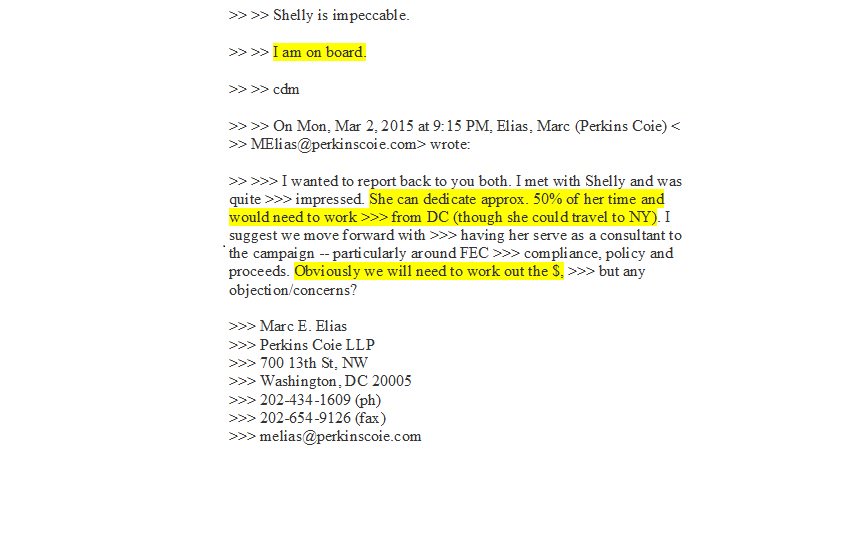 >> >> Shelly is impeccable.

>> >> I am on board.

>> >> cdm

>> >> On Mon, Mar 2, 2015 at 9:15 PM, Elias, Marc (Perkins Coie) <
>> MElias@perkinscoie.com> wrote:

>> >>> I wanted to report back to you both. I met with Shelly and was quite >>> impressed. She can dedicate approx. 50% of her time and would need to work >>> from DC (though she could travel to NY). I suggest we move forward with >>> having her serve as a consultant to the campaign -- particularly around FEC >>> compliance, policy and proceeds. Obviously we will need to work out the $, >>> but any objection/concerns?

>>> Marc E. Elias
>>> Perkins Coie LLP
>>> 700 13th St, NW
>>> Washington, DC 20005
>>> 202-434-1609 (ph)
>>> 202-654-9126 (fax)
>>> melias@perkinscoie.com